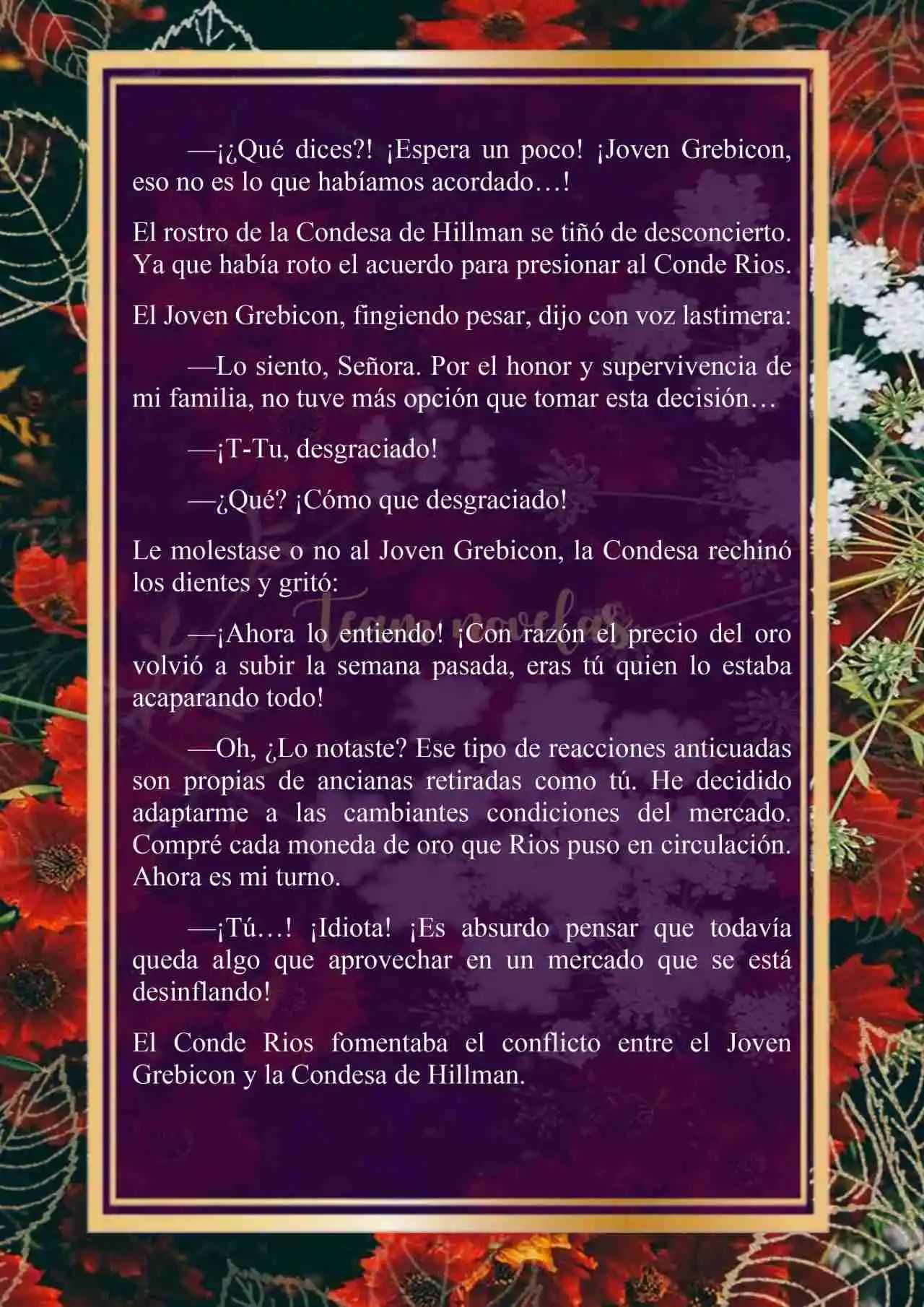 —¡¿Qué dices?! ¡Espera un poco! ¡Joven Grebicon, eso no es lo que habíamos acordado…!

El rostro de la Condesa de Hillman se tiñó de desconcierto. Ya que había roto el acuerdo para presionar al Conde Rios.

El Joven Grebicon, fingiendo pesar, dijo con voz lastimera:

—Lo siento, Señora. Por el honor y supervivencia de mi familia, no tuve más opción que tomar esta decisión…

—¡T-Tu, desgraciado!

—¿Qué? ¡Cómo que desgraciado!

Le molestase o no al Joven Grebicon, la Condesa rechinó los dientes y gritó:

—¡Ahora lo entiendo! ¡Con razón el precio del oro volvió a subir la semana pasada, eras tú quien lo estaba acaparando todo!

—Oh, ¿Lo notaste? Ese tipo de reacciones anticuadas son propias de ancianas retiradas como tú. He decidido adaptarme a las cambiantes condiciones del mercado. Compré cada moneda de oro que Rios puso en circulación. Ahora es mi turno.

—¡Tú…! ¡Idiota! ¡Es absurdo pensar que todavía queda algo que aprovechar en un mercado que se está desinflando!

El Conde Rios fomentaba el conflicto entre el Joven Grebicon y la Condesa de Hillman.

Team novelas